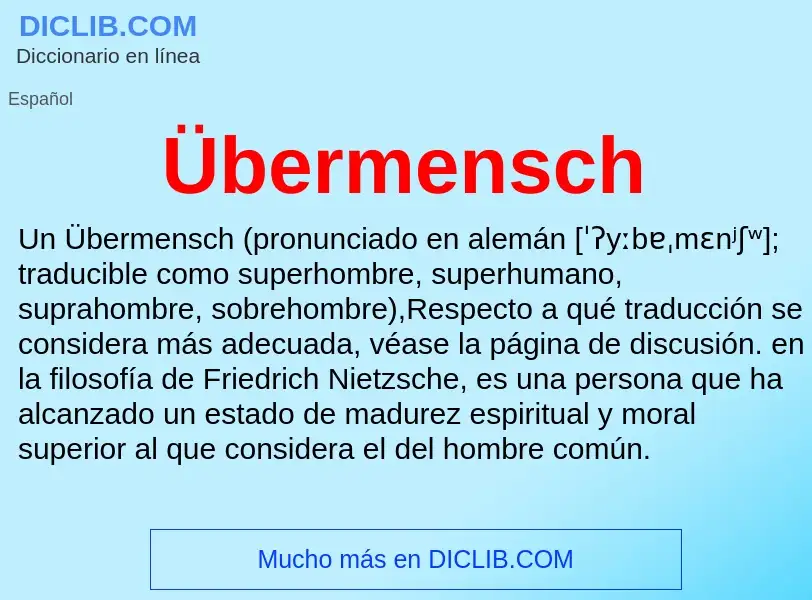 DICLIB.COM
Diccionario en línea

Español

Übermensch

Un Übermensch (pronunciado en alemán [ˈʔyːbɐˌmɛnʲʃʷ]; traducible como superhombre, superhumano, suprahombre, sobrehombre),Respecto a qué traducción se considera más adecuada, véase la página de discusión. en la filosofía de Friedrich Nietzsche, es una persona que ha alcanzado un estado de madurez espiritual y moral superior al que considera el del hombre común.

Mucho más en DICLIB.COM